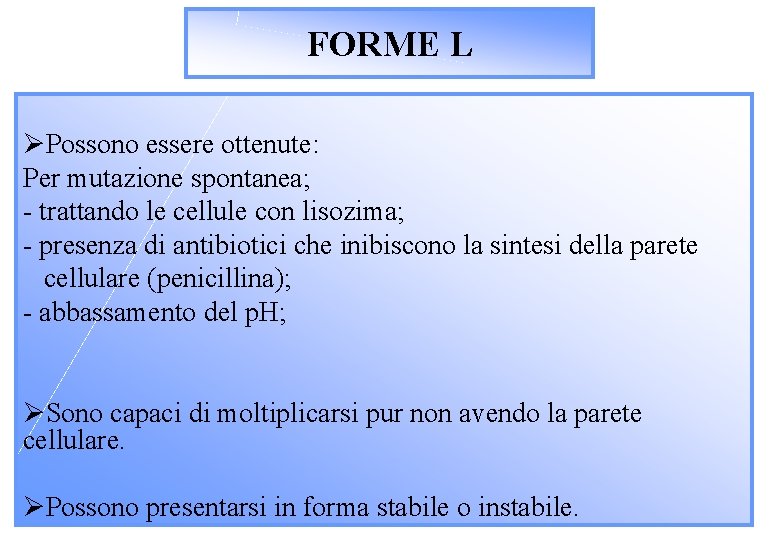 FORME L

➢Possono essere ottenute:
Per mutazione spontanea;
- trattando le cellule con lisozima;
- presenza di antibiotici che inibiscono la sintesi della parete cellulare (penicillina);
- abbassamento del pH;

➢Sono capaci di moltiplicarsi pur non avendo la parete cellulare.

➢Possono presentarsi in forma stabile o instabile.